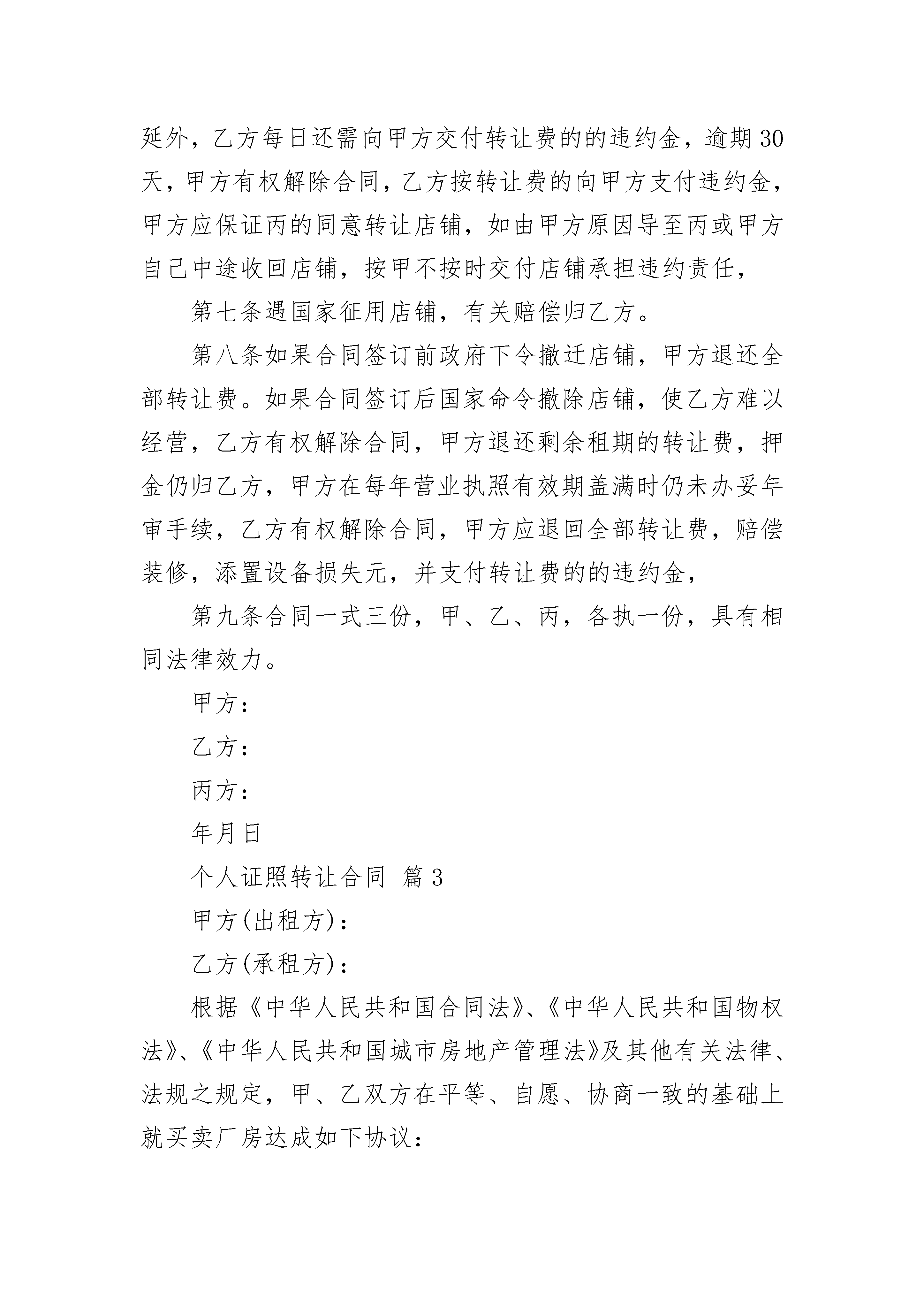 延外，乙方每日还需向甲方交付转让费的的违约金，逾期30天，甲方有权解除合同，乙方按转让费的向甲方支付违约金，甲方应保证丙的同意转让店铺，如由甲方原因导至丙或甲方自己中途收回店铺，按甲不按时交付店铺承担违约责任，

第七条遇国家征用店铺，有关赔偿归乙方。

第八条如果合同签订前政府下令撤迁店铺，甲方退还全部转让费。如果合同签订后国家命令撤除店铺，使乙方难以经营，乙方有权解除合同，甲方退还剩余租期的转让费，押金仍归乙方，甲方在每年营业执照有效期盖满时仍未办妥年审手续，乙方有权解除合同，甲方应退回全部转让费，赔偿装修，添置设备损失元，并支付转让费的的违约金，

第九条合同一式三份，甲、乙、丙，各执一份，具有相同法律效力。

甲方：

乙方：

丙方：

年月日

个人证照转让合同 篇3

甲方(出租方)：

乙方(承租方)：

根据《中华人民共和国合同法》、《中华人民共和国物权法》、《中华人民共和国城市房地产管理法》及其他有关法律、法规之规定，甲、乙双方在平等、自愿、协商一致的基础上就买卖厂房达成如下协议：